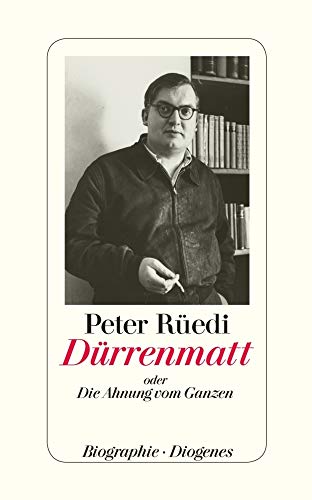 Peter Rüedi
Dürrenmatt
oder
Die Ahnung vom Ganzen

Biographie · Diogenes